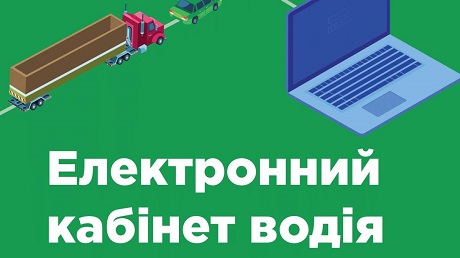 Електронний кабінет водія